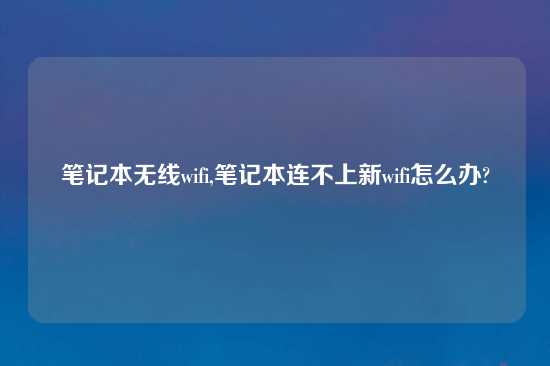 笔记本无线wifi,笔记本连不上新wifi怎么办?